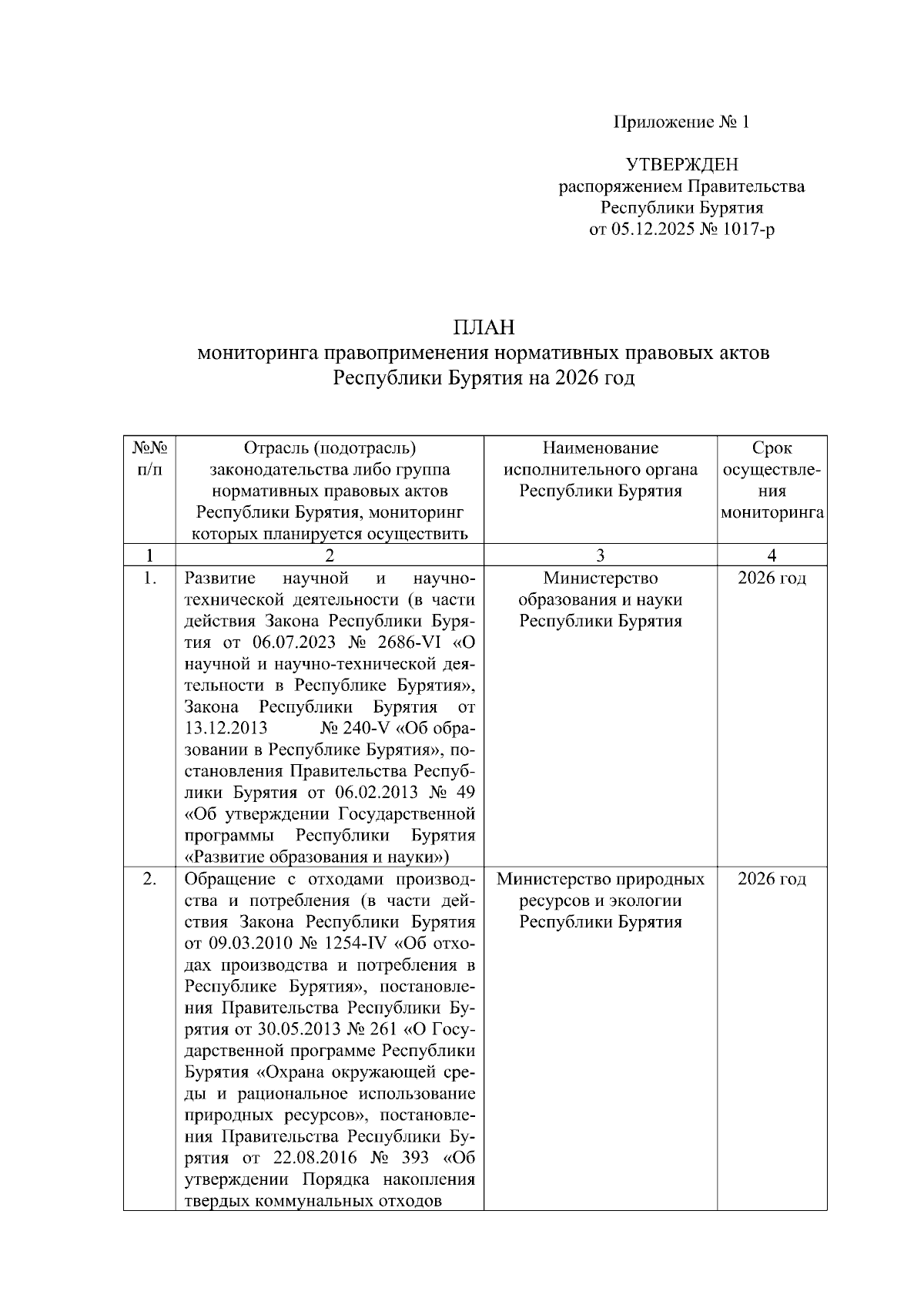 Приложение № 1

УТВЕРЖДЕН
распоряжением Правительства
Республики Бурятия
от 05.12.2025 № 1017-р

ПЛАН
мониторинга правоприменения нормативных правовых актов
Республики Бурятия на 2026 год

| №№ п/п | Отрасль (подотрасль) законодательства либо группа нормативных правовых актов Республики Бурятия, мониторинг которых планируется осуществить | Наименование исполнительного органа Республики Бурятия | Срок осуществления мониторинга |
|---|---|---|---|
| 1 | 2 | 3 | 4 |
| 1. | Развитие научной и научно-технической деятельности (в части действия Закона Республики Бурятия от 06.07.2023 № 2686-VI «О научной и научно-технической деятельности в Республике Бурятия», Закона Республики Бурятия от 13.12.2013 № 240-V «Об образовании в Республике Бурятия», постановления Правительства Республики Бурятия от 06.02.2013 № 49 «Об утверждении Государственной программы Республики Бурятия «Развитие образования и науки») | Министерство образования и науки Республики Бурятия | 2026 год |
| 2. | Обращение с отходами производства и потребления (в части действия Закона Республики Бурятия от 09.03.2010 № 1254-IV «Об отходах производства и потребления в Республике Бурятия», постановления Правительства Республики Бурятия от 30.05.2013 № 261 «О Государственной программе Республики Бурятия «Охрана окружающей среды и рациональное использование природных ресурсов», постановления Правительства Республики Бурятия от 22.08.2016 № 393 «Об утверждении Порядка накопления твердых коммунальных отходов | Министерство природных ресурсов и экологии Республики Бурятия | 2026 год |